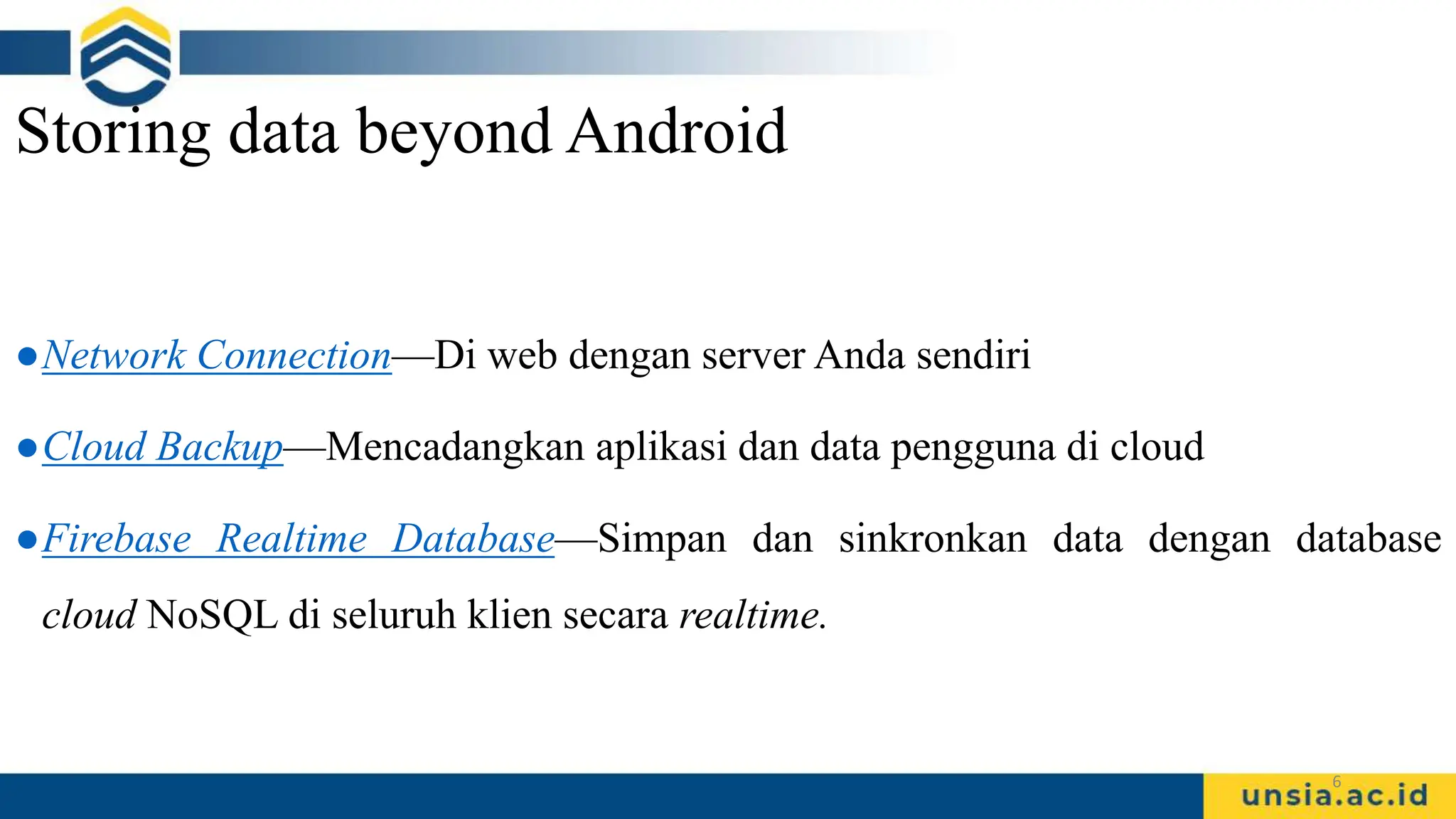 Storing data beyond Android

● Network Connection—Di web dengan server Anda sendiri

● Cloud Backup—Mencadangkan aplikasi dan data pengguna di cloud

● Firebase Realtime Database—Simpan dan sinkronkan data dengan database cloud NoSQL di seluruh klien secara realtime.

6

unsia.ac.id